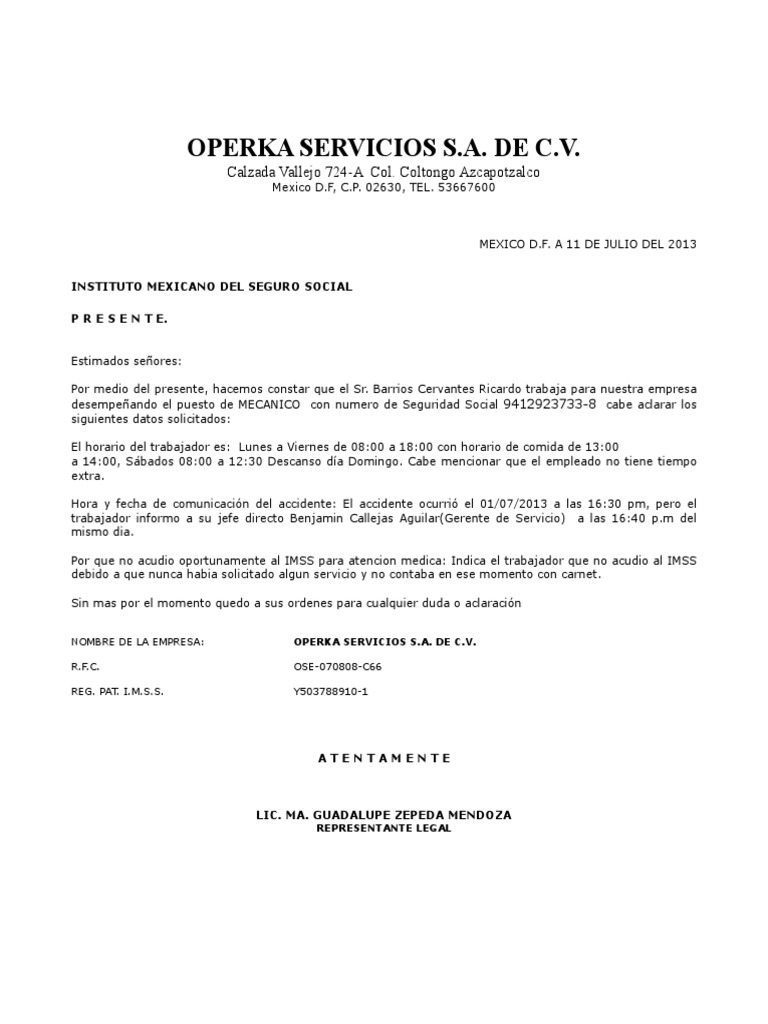 OPERKA SERVICIOS S.A. DE C.V.
Calzada Vallejo 724-A Col. Coltongo Azcapotzalco
Mexico D.F, C.P. 02630, TEL. 53667600

MEXICO D.F. A 11 DE JULIO DEL 2013

INSTITUTO MEXICANO DEL SEGURO SOCIAL

P R E S E N T E.

Estimados señores:

Por medio del presente, hacemos constar que el Sr. Barrios Cervantes Ricardo trabaja para nuestra empresa desempeñando el puesto de MECANICO con numero de Seguridad Social 9412923733-8 cabe aclarar los siguientes datos solicitados:

El horario del trabajador es: Lunes a Viernes de 08:00 a 18:00 con horario de comida de 13:00 a 14:00, Sábados 08:00 a 12:30 Descanso día Domingo. Cabe mencionar que el empleado no tiene tiempo extra.

Hora y fecha de comunicación del accidente: El accidente ocurrió el 01/07/2013 a las 16:30 pm, pero el trabajador informo a su jefe directo Benjamin Callejas Aguilar(Gerente de Servicio) a las 16:40 p.m del mismo dia.

Por que no acudio oportunamente al IMSS para atencion medica: Indica el trabajador que no acudio al IMSS debido a que nunca habia solicitado algun servicio y no contaba en ese momento con carnet.

Sin mas por el momento quedo a sus ordenes para cualquier duda o aclaración

NOMBRE DE LA EMPRESA: OPERKA SERVICIOS S.A. DE C.V.

R.F.C. OSE-070808-C66

REG. PAT. I.M.S.S. Y503788910-1

A T E N T A M E N T E

LIC. MA. GUADALUPE ZEPEDA MENDOZA
REPRESENTANTE LEGAL